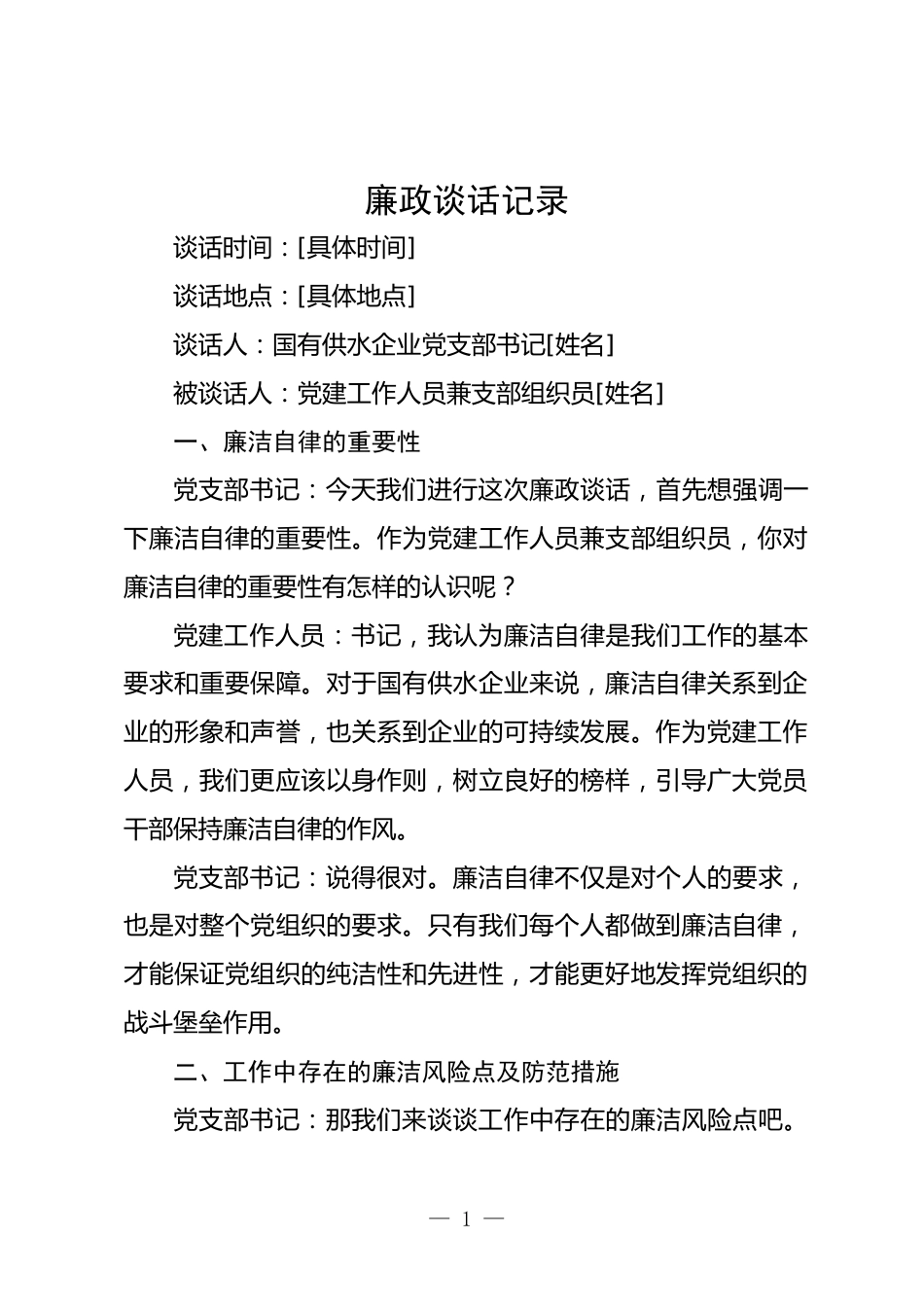 廉政谈话记录

谈话时间：[具体时间]

谈话地点：[具体地点]

谈话人：国有供水企业党支部书记[姓名]

被谈话人：党建工作人员兼支部组织员[姓名]

一、廉洁自律的重要性

党支部书记：今天我们进行这次廉政谈话，首先想强调一下廉洁自律的重要性。作为党建工作人员兼支部组织员，你对廉洁自律的重要性有怎样的认识呢？

党建工作人员：书记，我认为廉洁自律是我们工作的基本要求和重要保障。对于国有供水企业来说，廉洁自律关系到企业的形象和声誉，也关系到企业的可持续发展。作为党建工作人员，我们更应该以身作则，树立良好的榜样，引导广大党员干部保持廉洁自律的作风。

党支部书记：说得很对。廉洁自律不仅是对个人的要求，也是对整个党组织的要求。只有我们每个人都做到廉洁自律，才能保证党组织的纯洁性和先进性，才能更好地发挥党组织的战斗堡垒作用。

二、工作中存在的廉洁风险点及防范措施

党支部书记：那我们来谈谈工作中存在的廉洁风险点吧。

— 1 —